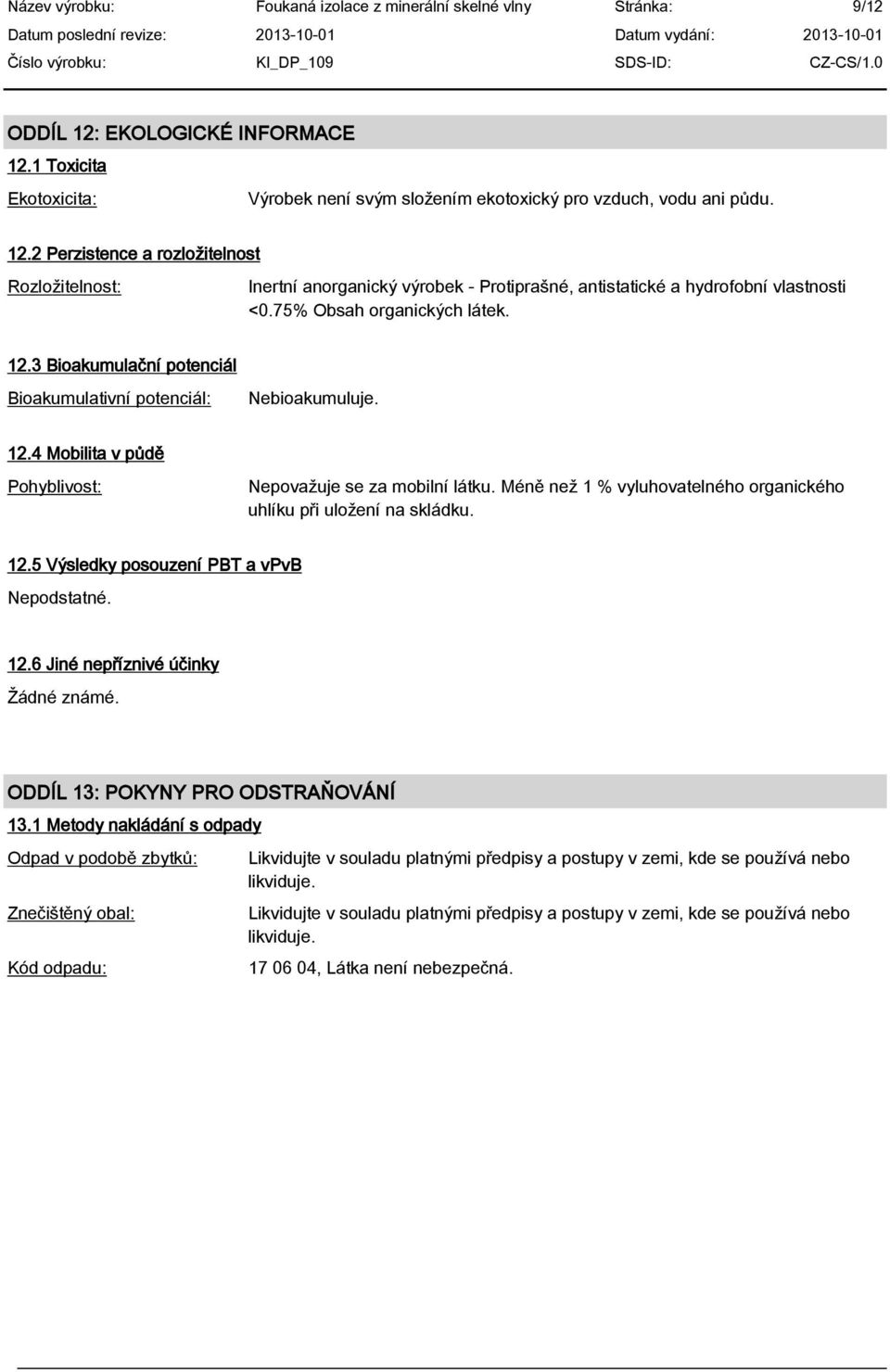 Název výrobku: Foukaná izolace z minerální skelné vlny Stránka: 9/12
Datum poslední revize: 2013-10-01 Datum vydání: 2013-10-01
Číslo výrobku: KI_DP_109 SDS-ID: CZ-CS/1.0

ODDÍL 12: EKOLOGICKÉ INFORMACE

12.1 Toxicita

Ekotoxicita: Výrobek není svým složením ekotoxický pro vzduch, vodu ani půdu.

12.2 Perzistence a rozložitelnost

Rozložitelnost: Inertní anorganický výrobek - Protiprašné, antistatické a hydrofobní vlastnosti <0.75% Obsah organických látek.

12.3 Bioakumulační potenciál

Bioakumulativní potenciál: Nebioakumuluje.

12.4 Mobilita v půdě

Pohyblivost: Nepovažuje se za mobilní látku. Méně než 1 % vyluhovatelného organického uhlíku při uložení na skládku.

12.5 Výsledky posouzení PBT a vPvB

Nepodstatné.

12.6 Jiné nepříznivé účinky

Žádné známé.

ODDÍL 13: POKYNY PRO ODSTRAŇOVÁNÍ

13.1 Metody nakládání s odpady

Odpad v podobě zbytků: Likvidujte v souladu platnými předpisy a postupy v zemi, kde se používá nebo likviduje.

Znečištěný obal: Likvidujte v souladu platnými předpisy a postupy v zemi, kde se používá nebo likviduje.

Kód odpadu: 17 06 04, Látka není nebezpečná.